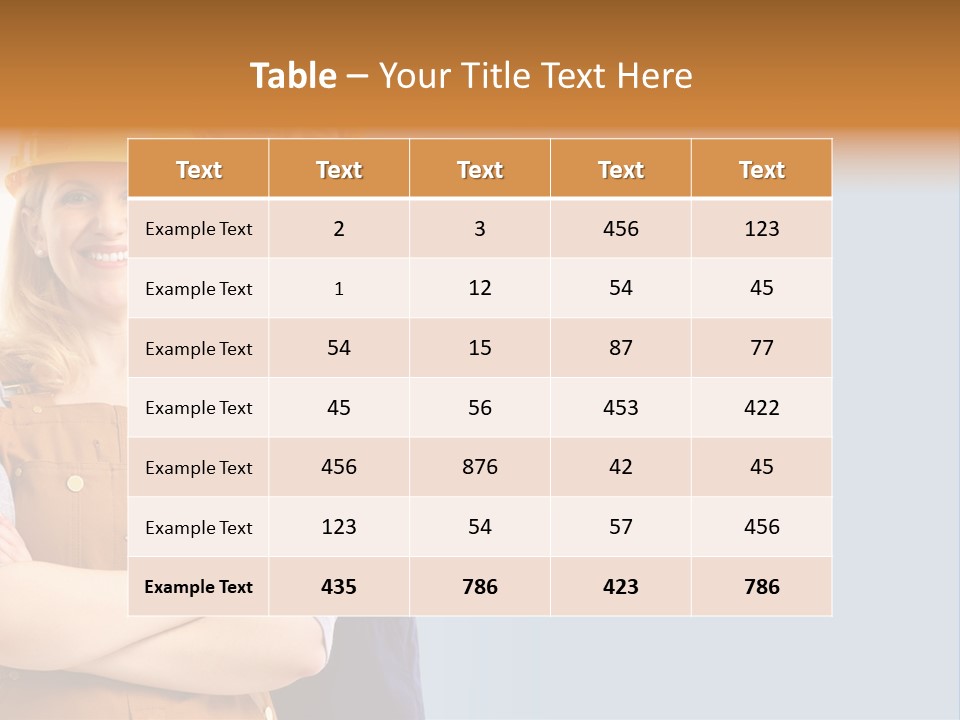 Table – Your Title Text Here

| Text | Text | Text | Text | Text |
|---|---|---|---|---|
| Example Text | 2 | 3 | 456 | 123 |
| Example Text | 1 | 12 | 54 | 45 |
| Example Text | 54 | 15 | 87 | 77 |
| Example Text | 45 | 56 | 453 | 422 |
| Example Text | 456 | 876 | 42 | 45 |
| Example Text | 123 | 54 | 57 | 456 |
| Example Text | 435 | 786 | 423 | 786 |